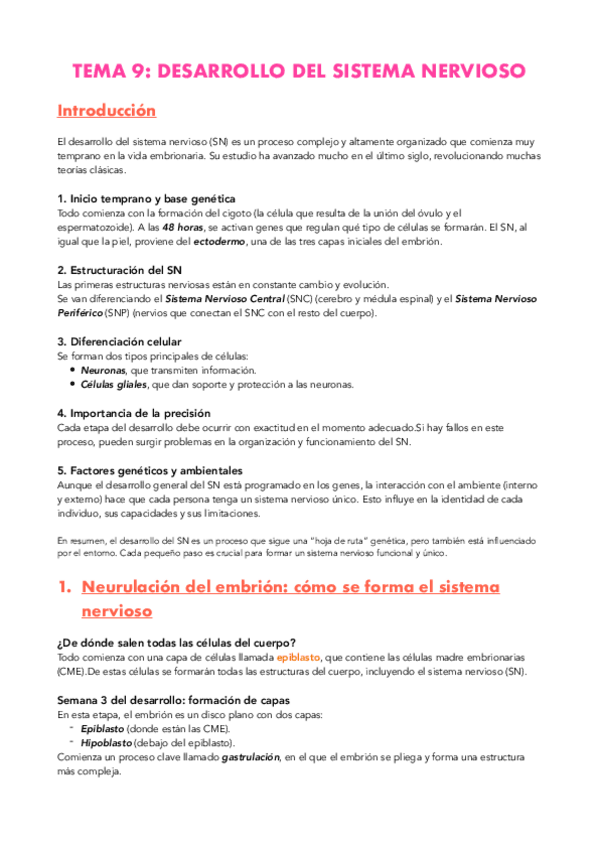 TEMA 9: DESARROLLO DEL SISTEMA NERVIOSO

Introducción

El desarrollo del sistema nervioso (SN) es un proceso complejo y altamente organizado que comienza muy temprano en la vida embrionaria. Su estudio ha avanzado mucho en el último siglo, revolucionando muchas teorías clásicas.

1. Inicio temprano y base genética
Todo comienza con la formación del cigoto (la célula que resulta de la unión del óvulo y el espermatozoide). A las 48 horas, se activan genes que regulan qué tipo de células se formarán. El SN, al igual que la piel, proviene del ectodermo, una de las tres capas iniciales del embrión.

2. Estructuración del SN
Las primeras estructuras nerviosas están en constante cambio y evolución.
Se van diferenciando el Sistema Nervioso Central (SNC) (cerebro y médula espinal) y el Sistema Nervioso Periférico (SNP) (nervios que conectan el SNC con el resto del cuerpo).

3. Diferenciación celular
Se forman dos tipos principales de células:
• Neuronas, que transmiten información.
• Células gliales, que dan soporte y protección a las neuronas.

4. Importancia de la precisión
Cada etapa del desarrollo debe ocurrir con exactitud en el momento adecuado.Si hay fallos en este proceso, pueden surgir problemas en la organización y funcionamiento del SN.

5. Factores genéticos y ambientales
Aunque el desarrollo general del SN está programado en los genes, la interacción con el ambiente (interno y externo) hace que cada persona tenga un sistema nervioso único. Esto influye en la identidad de cada individuo, sus capacidades y sus limitaciones.

En resumen, el desarrollo del SN es un proceso que sigue una "hoja de ruta" genética, pero también está influenciado por el entorno. Cada pequeño paso es crucial para formar un sistema nervioso funcional y único.

1. Neurulación del embrión: cómo se forma el sistema nervioso

¿De dónde salen todas las células del cuerpo?
Todo comienza con una capa de células llamada epiblasto, que contiene las células madre embrionarias (CME).De estas células se formarán todas las estructuras del cuerpo, incluyendo el sistema nervioso (SN).

Semana 3 del desarrollo: formación de capas
En esta etapa, el embrión es un disco plano con dos capas:
- Epiblasto (donde están las CME).
- Hipoblasto (debajo del epiblasto).
Comienza un proceso clave llamado gastrulación, en el que el embrión se pliega y forma una estructura más compleja.